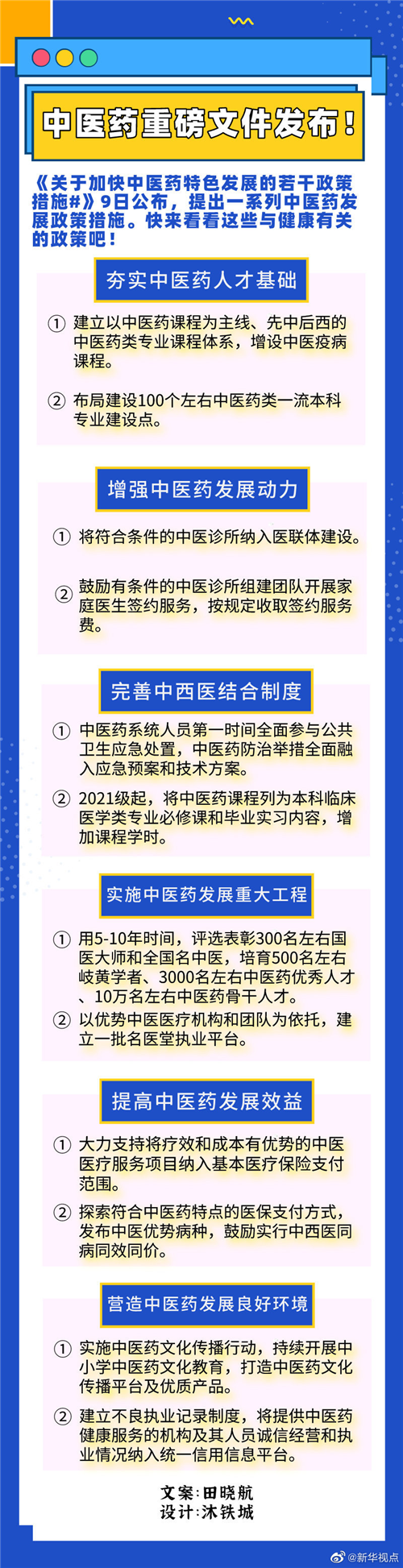 中医药重磅文件发布！

《关于加快中医药特色发展的若干政策措施#》9日公布，提出一系列中医药发展政策措施。快来看看这些与健康有关的政策吧！

夯实中医药人才基础

① 建立以中医药课程为主线、先中后西的中医药类专业课程体系，增设中医疫病课程。

② 布局建设100个左右中医药类一流本科专业建设点。

增强中医药发展动力

① 将符合条件的中医诊所纳入医联体建设。

② 鼓励有条件的中医诊所组建团队开展家庭医生签约服务，按规定收取签约服务费。

完善中西医结合制度

① 中医药系统人员第一时间全面参与公共卫生应急处置，中医药防治举措全面融入应急预案和技术方案。

② 2021级起，将中医药课程列为本科临床医学类专业必修课和毕业实习内容，增加课程学时。

实施中医药发展重大工程

① 用5-10年时间，评选表彰300名左右国医大师和全国名中医，培育500名左右岐黄学者、3000名左右中医药优秀人才、10万名左右中医药骨干人才。

② 以优势中医医疗机构和团队为依托，建立一批名医堂执业平台。

提高中医药发展效益

① 大力支持将疗效和成本有优势的中医医疗服务项目纳入基本医疗保险支付范围。

② 探索符合中医药特点的医保支付方式，发布中医优势病种，鼓励实行中西医同病同效同价。

营造中医药发展良好环境

① 实施中医药文化传播行动，持续开展中小学中医药文化教育，打造中医药文化传播平台及优质产品。

② 建立不良执业记录制度，将提供中医药健康服务的机构及其人员诚信经营和执业情况纳入统一信用信息平台。

文案：田晓航
设计：沐铁城

@新华视点